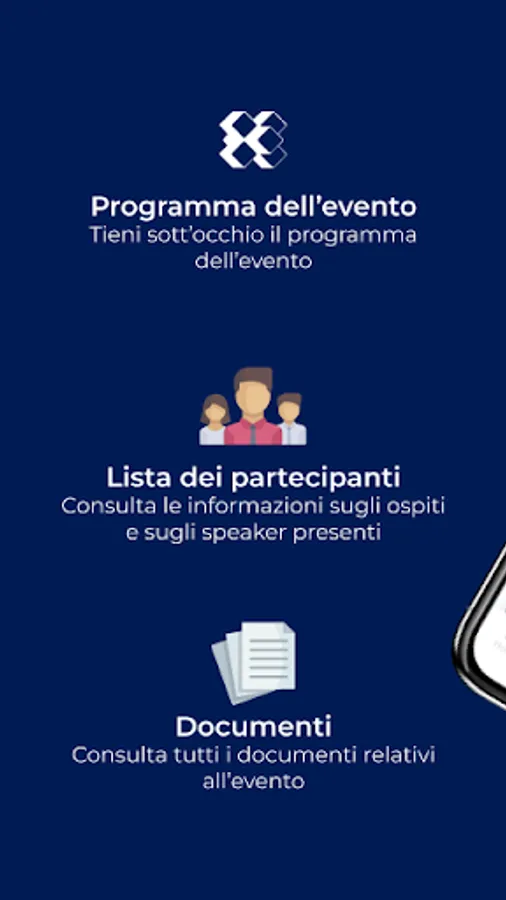 Programma dell'evento
Tieni sott'occhio il programma dell'evento

Lista dei partecipanti
Consulta le informazioni sugli ospiti e sugli speaker presenti

Documenti
Consulta tutti i documenti relativi all'evento